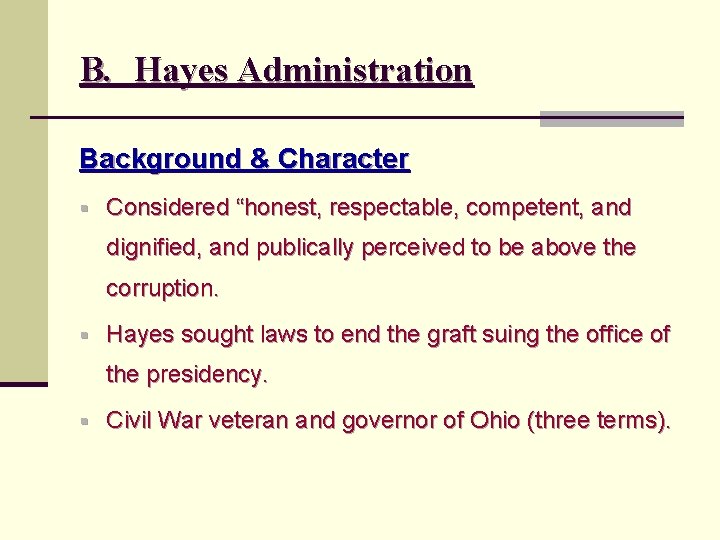 B. Hayes Administration

Background & Character

• Considered "honest, respectable, competent, and dignified, and publically perceived to be above the corruption.

• Hayes sought laws to end the graft suing the office of the presidency.

• Civil War veteran and governor of Ohio (three terms).